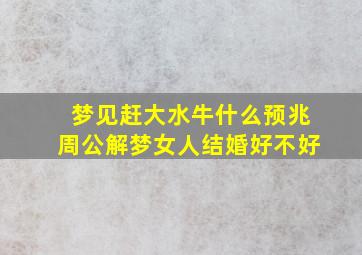 梦见赶大水牛什么预兆
周公解梦女人结婚好不好